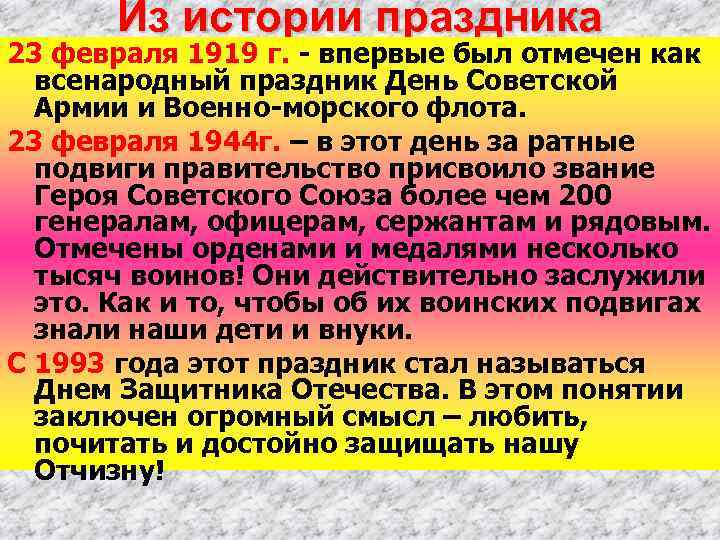 Из истории праздника

23 февраля 1919 г. - впервые был отмечен как всенародный праздник День Советской Армии и Военно-морского флота.

23 февраля 1944г. – в этот день за ратные подвиги правительство присвоило звание Героя Советского Союза более чем 200 генералам, офицерам, сержантам и рядовым. Отмечены орденами и медалями несколько тысяч воинов! Они действительно заслужили это. Как и то, чтобы об их воинских подвигах знали наши дети и внуки.

С 1993 года этот праздник стал называться Днем Защитника Отечества. В этом понятии заключен огромный смысл – любить, почитать и достойно защищать нашу Отчизну!